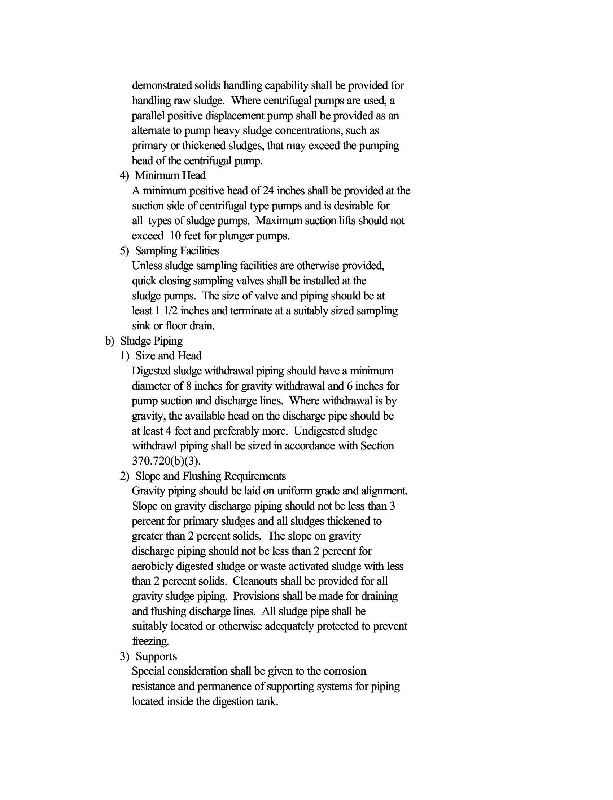 demonstrated solids handling capability shall be provided for handling raw sludge. Where centrifugal pumps are used, a parallel positive displacement pump shall be provided as an alternate to pump heavy sludge concentrations, such as primary or thickened sludges, that may exceed the pumping head of the centrifugal pump.

4) Minimum Head
A minimum positive head of 24 inches shall be provided at the suction side of centrifugal type pumps and is desirable for all types of sludge pumps. Maximum suction lifts should not exceed 10 feet for plunger pumps.

5) Sampling Facilities
Unless sludge sampling facilities are otherwise provided, quick closing sampling valves shall be installed at the sludge pumps. The size of valve and piping should be at least 1 1/2 inches and terminate at a suitably sized sampling sink or floor drain.

b) Sludge Piping

1) Size and Head
Digested sludge withdrawal piping should have a minimum diameter of 8 inches for gravity withdrawal and 6 inches for pump suction and discharge lines. Where withdrawal is by gravity, the available head on the discharge pipe should be at least 4 feet and preferably more. Undigested sludge withdrawl piping shall be sized in accordance with Section 370.720(b)(3).

2) Slope and Flushing Requirements
Gravity piping should be laid on uniform grade and alignment. Slope on gravity discharge piping should not be less than 3 percent for primary sludges and all sludges thickened to greater than 2 percent solids. The slope on gravity discharge piping should not be less than 2 percent for aerobicly digested sludge or waste activated sludge with less than 2 percent solids. Cleanouts shall be provided for all gravity sludge piping. Provisions shall be made for draining and flushing discharge lines. All sludge pipe shall be suitably located or otherwise adequately protected to prevent freezing.

3) Supports
Special consideration shall be given to the corrosion resistance and permanence of supporting systems for piping located inside the digestion tank.